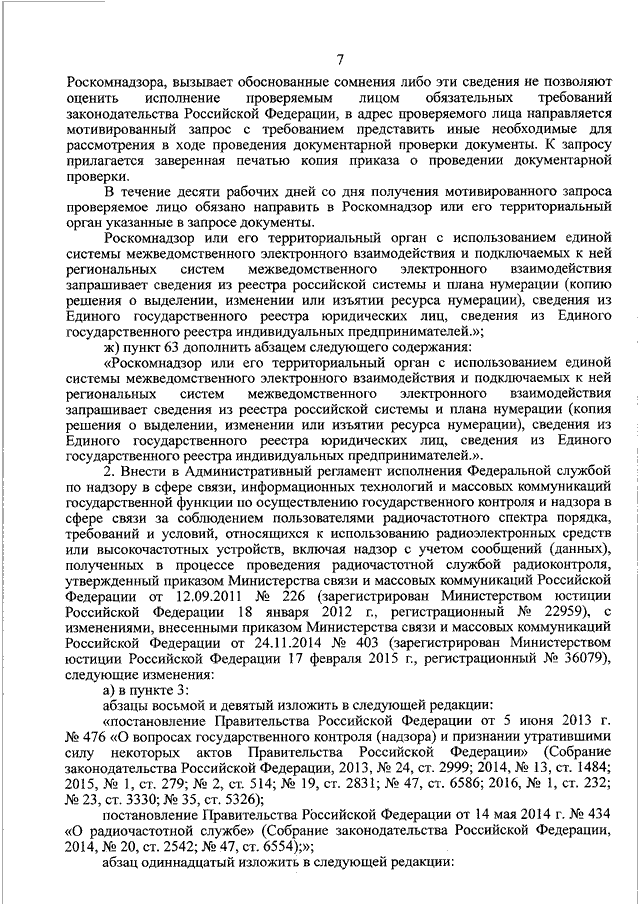 7

Роскомнадзора, вызывает обоснованные сомнения либо эти сведения не позволяют оценить исполнение проверяемым лицом обязательных требований законодательства Российской Федерации, в адрес проверяемого лица направляется мотивированный запрос с требованием представить иные необходимые для рассмотрения в ходе проведения документарной проверки документы. К запросу прилагается заверенная печатью копия приказа о проведении документарной проверки.

В течение десяти рабочих дней со дня получения мотивированного запроса проверяемое лицо обязано направить в Роскомнадзор или его территориальный орган указанные в запросе документы.

Роскомнадзор или его территориальный орган с использованием единой системы межведомственного электронного взаимодействия и подключаемых к ней региональных систем межведомственного электронного взаимодействия запрашивает сведения из реестра российской системы и плана нумерации (копию решения о выделении, изменении или изъятии ресурса нумерации), сведения из Единого государственного реестра юридических лиц, сведения из Единого государственного реестра индивидуальных предпринимателей.»;

ж) пункт 63 дополнить абзацем следующего содержания:

«Роскомнадзор или его территориальный орган с использованием единой системы межведомственного электронного взаимодействия и подключаемых к ней региональных систем межведомственного электронного взаимодействия запрашивает сведения из реестра российской системы и плана нумерации (копия решения о выделении, изменении или изъятии ресурса нумерации), сведения из Единого государственного реестра юридических лиц, сведения из Единого государственного реестра индивидуальных предпринимателей.».

2. Внести в Административный регламент исполнения Федеральной службой по надзору в сфере связи, информационных технологий и массовых коммуникаций государственной функции по осуществлению государственного контроля и надзора в сфере связи за соблюдением пользователями радиочастотного спектра порядка, требований и условий, относящихся к использованию радиоэлектронных средств или высокочастотных устройств, включая надзор с учетом сообщений (данных), полученных в процессе проведения радиочастотной службой радиоконтроля, утвержденный приказом Министерства связи и массовых коммуникаций Российской Федерации от 12.09.2011 № 226 (зарегистрирован Министерством юстиции Российской Федерации 18 января 2012 г., регистрационный № 22959), с изменениями, внесенными приказом Министерства связи и массовых коммуникаций Российской Федерации от 24.11.2014 № 403 (зарегистрирован Министерством юстиции Российской Федерации 17 февраля 2015 г., регистрационный № 36079), следующие изменения:

а) в пункте 3:

абзацы восьмой и девятый изложить в следующей редакции:

«постановление Правительства Российской Федерации от 5 июня 2013 г. № 476 «О вопросах государственного контроля (надзора) и признании утратившими силу некоторых актов Правительства Российской Федерации» (Собрание законодательства Российской Федерации, 2013, № 24, ст. 2999; 2014, № 13, ст. 1484; 2015, № 1, ст. 279; № 2, ст. 514; № 19, ст. 2831; № 47, ст. 6586; 2016, № 1, ст. 232; № 23, ст. 3330; № 35, ст. 5326);

постановление Правительства Российской Федерации от 14 мая 2014 г. № 434 «О радиочастотной службе» (Собрание законодательства Российской Федерации, 2014, № 20, ст. 2542; № 47, ст. 6554);»;

абзац одиннадцатый изложить в следующей редакции: